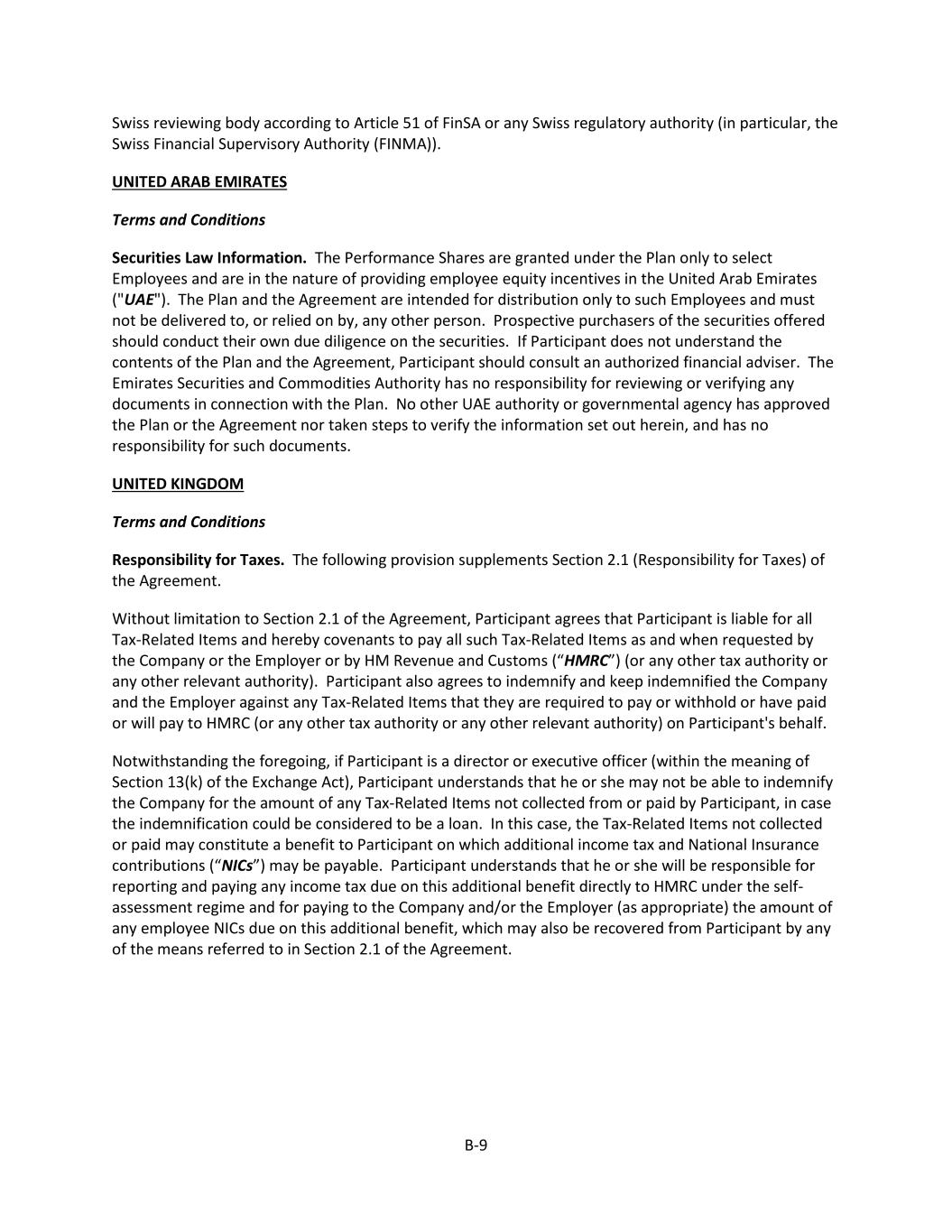 Swiss reviewing body according to Article 51 of FinSA or any Swiss regulatory authority (in particular, the Swiss Financial Supervisory Authority (FINMA)).

UNITED ARAB EMIRATES

Terms and Conditions

Securities Law Information.  The Performance Shares are granted under the Plan only to select Employees and are in the nature of providing employee equity incentives in the United Arab Emirates ("UAE").  The Plan and the Agreement are intended for distribution only to such Employees and must not be delivered to, or relied on by, any other person.  Prospective purchasers of the securities offered should conduct their own due diligence on the securities.  If Participant does not understand the contents of the Plan and the Agreement, Participant should consult an authorized financial adviser.  The Emirates Securities and Commodities Authority has no responsibility for reviewing or verifying any documents in connection with the Plan.  No other UAE authority or governmental agency has approved the Plan or the Agreement nor taken steps to verify the information set out herein, and has no responsibility for such documents.

UNITED KINGDOM

Terms and Conditions

Responsibility for Taxes.  The following provision supplements Section 2.1 (Responsibility for Taxes) of the Agreement.

Without limitation to Section 2.1 of the Agreement, Participant agrees that Participant is liable for all Tax-Related Items and hereby covenants to pay all such Tax-Related Items as and when requested by the Company or the Employer or by HM Revenue and Customs (“HMRC”) (or any other tax authority or any other relevant authority).  Participant also agrees to indemnify and keep indemnified the Company and the Employer against any Tax-Related Items that they are required to pay or withhold or have paid or will pay to HMRC (or any other tax authority or any other relevant authority) on Participant's behalf.

Notwithstanding the foregoing, if Participant is a director or executive officer (within the meaning of Section 13(k) of the Exchange Act), Participant understands that he or she may not be able to indemnify the Company for the amount of any Tax-Related Items not collected from or paid by Participant, in case the indemnification could be considered to be a loan.  In this case, the Tax-Related Items not collected or paid may constitute a benefit to Participant on which additional income tax and National Insurance contributions (“NICs”) may be payable.  Participant understands that he or she will be responsible for reporting and paying any income tax due on this additional benefit directly to HMRC under the self-assessment regime and for paying to the Company and/or the Employer (as appropriate) the amount of any employee NICs due on this additional benefit, which may also be recovered from Participant by any of the means referred to in Section 2.1 of the Agreement.

B-9